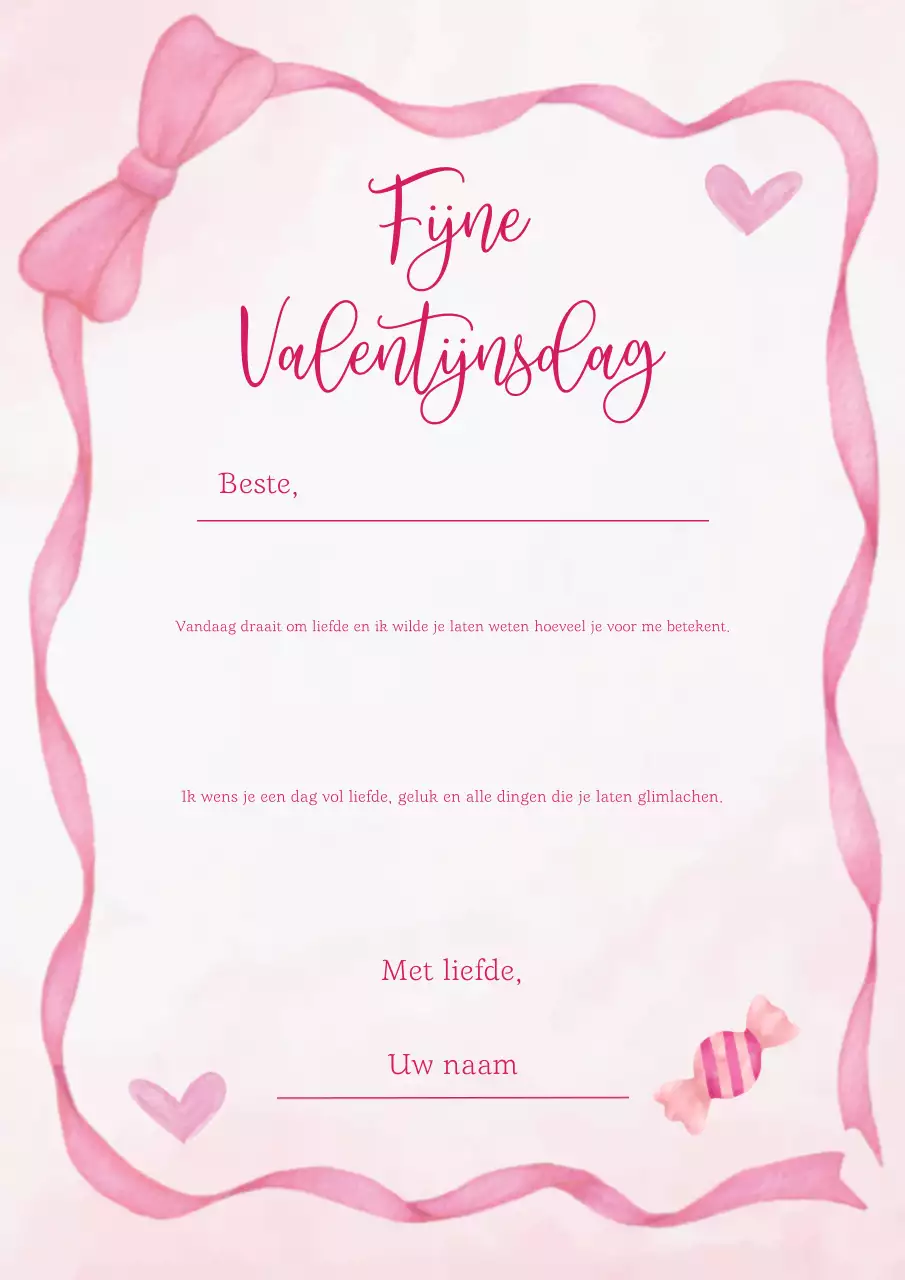 Fijne Valentijnsdag

Beste,

Vandaag draait om liefde en ik wilde je laten weten hoeveel je voor me betekent.

Ik wens je een dag vol liefde, geluk en alle dingen die je laten glimlachen.

Met liefde,

Uw naam